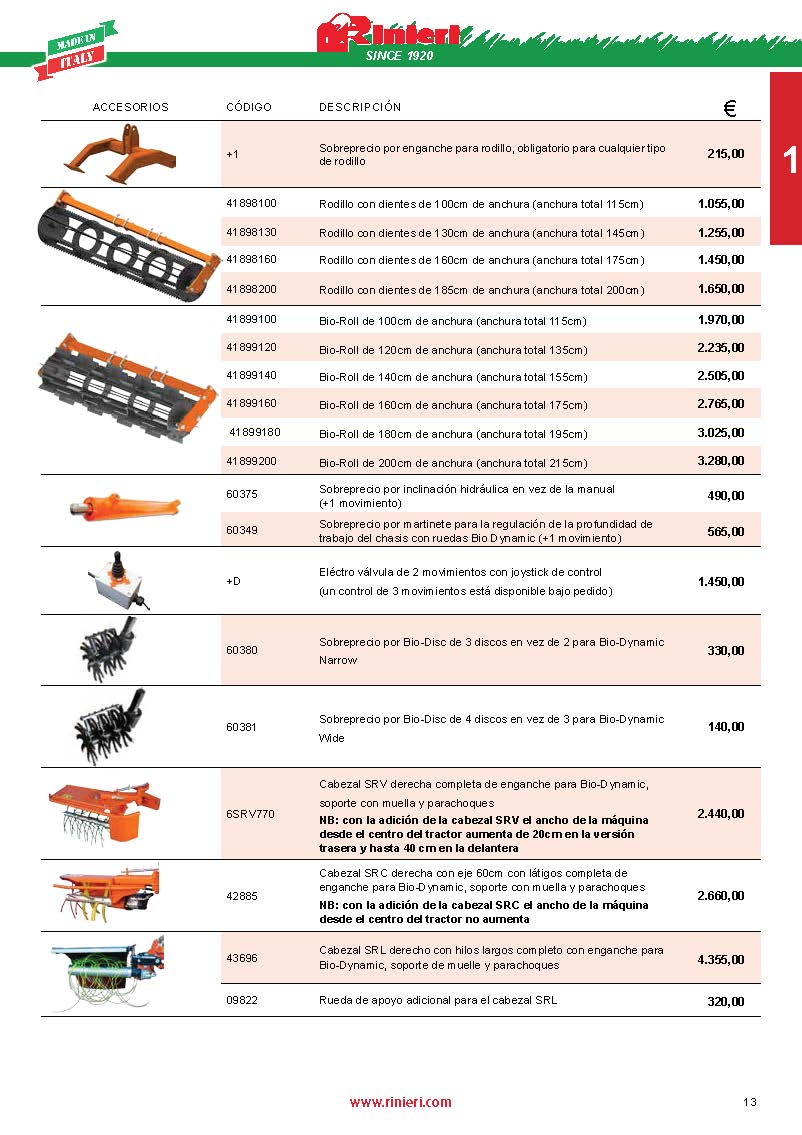 MADE IN ITALY

Rinieri
SINCE 1920

1

| ACCESORIOS | CÓDIGO | DESCRIPCIÓN | € |
|---|---|---|---|
| | +1 | Sobreprecio por enganche para rodillo, obligatorio para cualquier tipo de rodillo | 215,00 |
| | 41898100 | Rodillo con dientes de 100cm de anchura (anchura total 115cm) | 1.055,00 |
| | 41898130 | Rodillo con dientes de 130cm de anchura (anchura total 145cm) | 1.255,00 |
| | 41898160 | Rodillo con dientes de 160cm de anchura (anchura total 175cm) | 1.450,00 |
| | 41898200 | Rodillo con dientes de 185cm de anchura (anchura total 200cm) | 1.650,00 |
| | 41899100 | Bio-Roll de 100cm de anchura (anchura total 115cm) | 1.970,00 |
| | 41899120 | Bio-Roll de 120cm de anchura (anchura total 135cm) | 2.235,00 |
| | 41899140 | Bio-Roll de 140cm de anchura (anchura total 155cm) | 2.505,00 |
| | 41899160 | Bio-Roll de 160cm de anchura (anchura total 175cm) | 2.765,00 |
| | 41899180 | Bio-Roll de 180cm de anchura (anchura total 195cm) | 3.025,00 |
| | 41899200 | Bio-Roll de 200cm de anchura (anchura total 215cm) | 3.280,00 |
| | 60375 | Sobreprecio por inclinación hidráulica en vez de la manual (+1 movimiento) | 490,00 |
| | 60349 | Sobreprecio por martinete para la regulación de la profundidad de trabajo del chasis con ruedas Bio Dynamic (+1 movimiento) | 565,00 |
| | +D | Eléctro válvula de 2 movimientos con joystick de control (un control de 3 movimientos está disponible bajo pedido) | 1.450,00 |
| | 60380 | Sobreprecio por Bio-Disc de 3 discos en vez de 2 para Bio-Dynamic Narrow | 330,00 |
| | 60381 | Sobreprecio por Bio-Disc de 4 discos en vez de 3 para Bio-Dynamic Wide | 140,00 |
| | 6SRV770 | Cabezal SRV derecha completa de enganche para Bio-Dynamic, soporte con muella y parachoques NB: con la adición de la cabezal SRV el ancho de la máquina desde el centro del tractor aumenta de 20cm en la versión trasera y hasta 40 cm en la delantera | 2.440,00 |
| | 42885 | Cabezal SRC derecha con eje 60cm con látigos completa de enganche para Bio-Dynamic, soporte con muella y parachoques NB: con la adición de la cabezal SRC el ancho de la máquina desde el centro del tractor no aumenta | 2.660,00 |
| | 43696 | Cabezal SRL derecho con hilos largos completo con enganche para Bio-Dynamic, soporte de muelle y parachoques | 4.355,00 |
| | 09822 | Rueda de apoyo adicional para el cabezal SRL | 320,00 |

www.rinieri.com

13